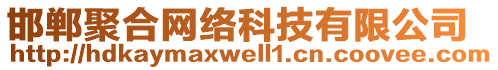 邯郸聚合网络科技有限公司
http://hdkaymaxwell1.cn.coovee.com